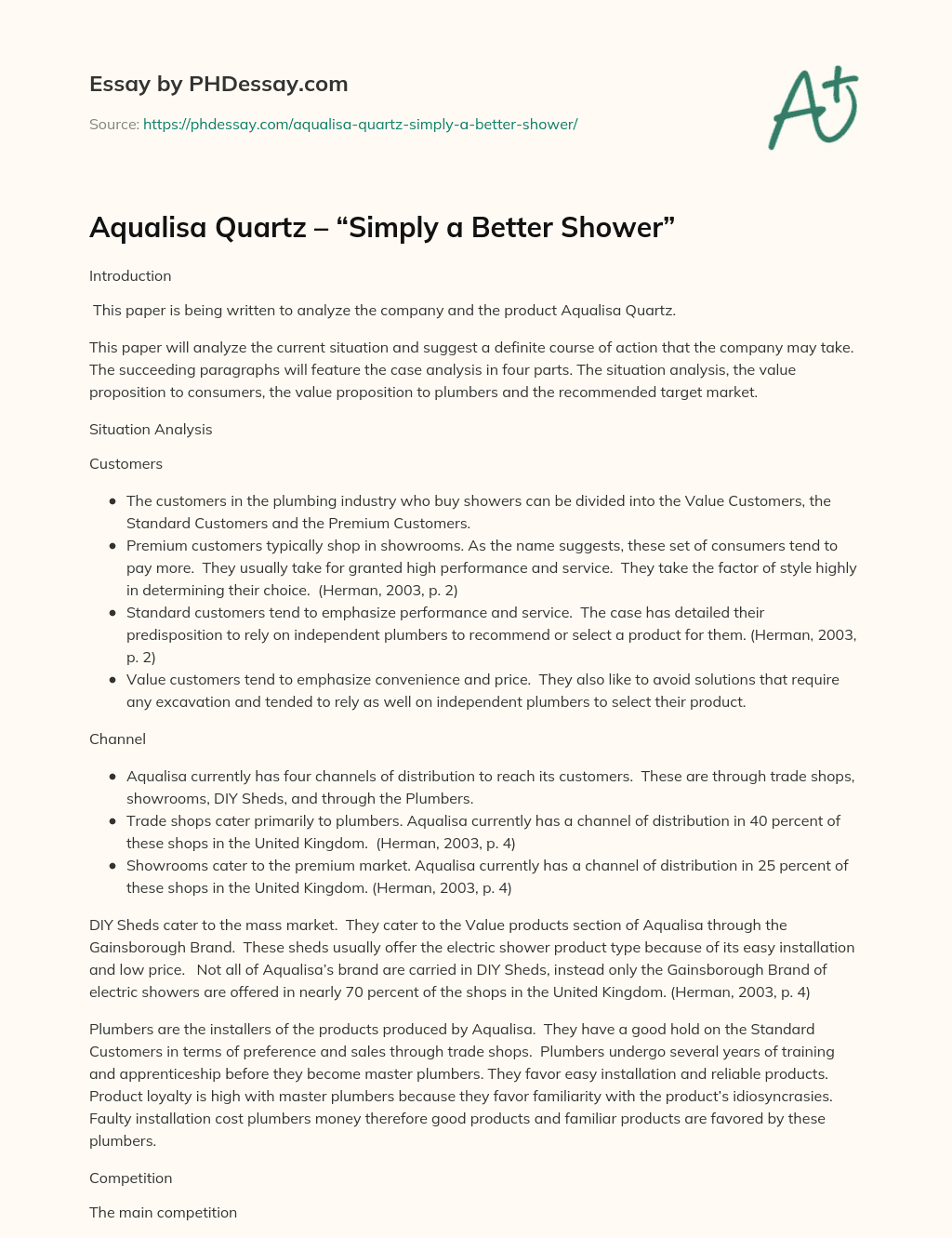 Essay by PHDessay.com

Source: https://phdessay.com/aqualisa-quartz-simply-a-better-shower/

A+

Aqualisa Quartz – “Simply a Better Shower”

Introduction

This paper is being written to analyze the company and the product Aqualisa Quartz.

This paper will analyze the current situation and suggest a definite course of action that the company may take. The succeeding paragraphs will feature the case analysis in four parts. The situation analysis, the value proposition to consumers, the value proposition to plumbers and the recommended target market.

Situation Analysis

Customers

- The customers in the plumbing industry who buy showers can be divided into the Value Customers, the Standard Customers and the Premium Customers.
- Premium customers typically shop in showrooms. As the name suggests, these set of consumers tend to pay more. They usually take for granted high performance and service. They take the factor of style highly in determining their choice. (Herman, 2003, p. 2)
- Standard customers tend to emphasize performance and service. The case has detailed their predisposition to rely on independent plumbers to recommend or select a product for them. (Herman, 2003, p. 2)
- Value customers tend to emphasize convenience and price. They also like to avoid solutions that require any excavation and tended to rely as well on independent plumbers to select their product.

Channel

- Aqualisa currently has four channels of distribution to reach its customers. These are through trade shops, showrooms, DIY Sheds, and through the Plumbers.
- Trade shops cater primarily to plumbers. Aqualisa currently has a channel of distribution in 40 percent of these shops in the United Kingdom. (Herman, 2003, p. 4)
- Showrooms cater to the premium market. Aqualisa currently has a channel of distribution in 25 percent of these shops in the United Kingdom. (Herman, 2003, p. 4)

DIY Sheds cater to the mass market. They cater to the Value products section of Aqualisa through the Gainsborough Brand. These sheds usually offer the electric shower product type because of its easy installation and low price. Not all of Aqualisa’s brand are carried in DIY Sheds, instead only the Gainsborough Brand of electric showers are offered in nearly 70 percent of the shops in the United Kingdom. (Herman, 2003, p. 4)

Plumbers are the installers of the products produced by Aqualisa. They have a good hold on the Standard Customers in terms of preference and sales through trade shops. Plumbers undergo several years of training and apprenticeship before they become master plumbers. They favor easy installation and reliable products. Product loyalty is high with master plumbers because they favor familiarity with the product’s idiosyncrasies. Faulty installation cost plumbers money therefore good products and familiar products are favored by these plumbers.

Competition

The main competition